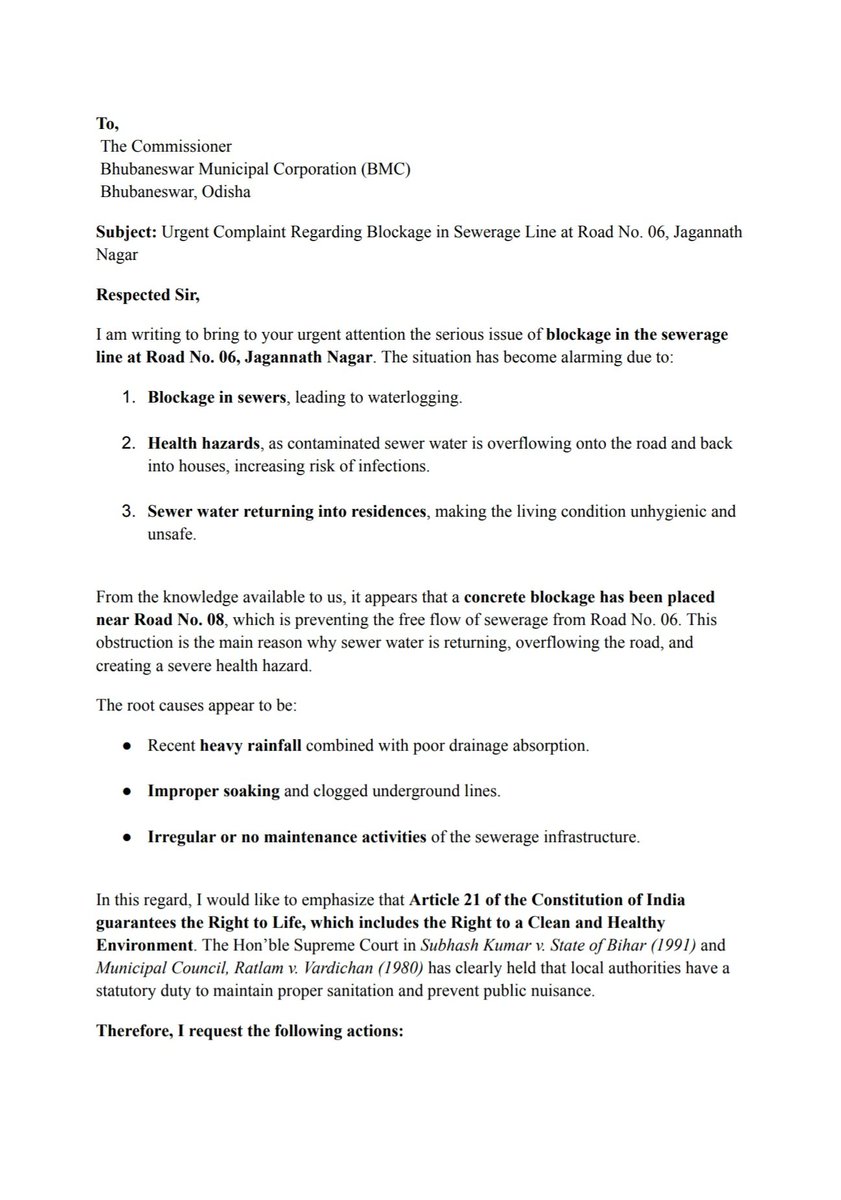 To,
The Commissioner
Bhubaneswar Municipal Corporation (BMC)
Bhubaneswar, Odisha

Subject: Urgent Complaint Regarding Blockage in Sewerage Line at Road No. 06, Jagannath Nagar

Respected Sir,

I am writing to bring to your urgent attention the serious issue of blockage in the sewerage line at Road No. 06, Jagannath Nagar. The situation has become alarming due to:

1. Blockage in sewers, leading to waterlogging.

2. Health hazards, as contaminated sewer water is overflowing onto the road and back into houses, increasing risk of infections.

3. Sewer water returning into residences, making the living condition unhygienic and unsafe.

From the knowledge available to us, it appears that a concrete blockage has been placed near Road No. 08, which is preventing the free flow of sewerage from Road No. 06. This obstruction is the main reason why sewer water is returning, overflowing the road, and creating a severe health hazard.

The root causes appear to be:

• Recent heavy rainfall combined with poor drainage absorption.

• Improper soaking and clogged underground lines.

• Irregular or no maintenance activities of the sewerage infrastructure.

In this regard, I would like to emphasize that Article 21 of the Constitution of India guarantees the Right to Life, which includes the Right to a Clean and Healthy Environment. The Hon'ble Supreme Court in Subhash Kumar v. State of Bihar (1991) and Municipal Council, Ratlam v. Vardichan (1980) has clearly held that local authorities have a statutory duty to maintain proper sanitation and prevent public nuisance.

Therefore, I request the following actions: